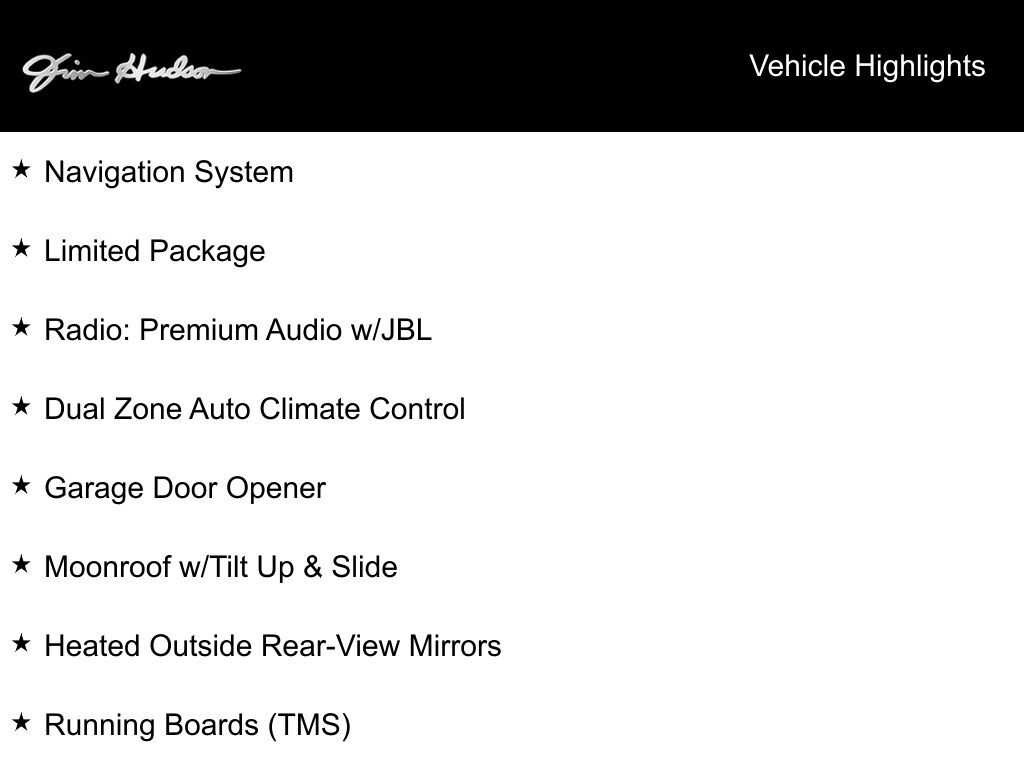 Jim Hudson

Vehicle Highlights

★ Navigation System

★ Limited Package

★ Radio: Premium Audio w/JBL

★ Dual Zone Auto Climate Control

★ Garage Door Opener

★ Moonroof w/Tilt Up & Slide

★ Heated Outside Rear-View Mirrors

★ Running Boards (TMS)